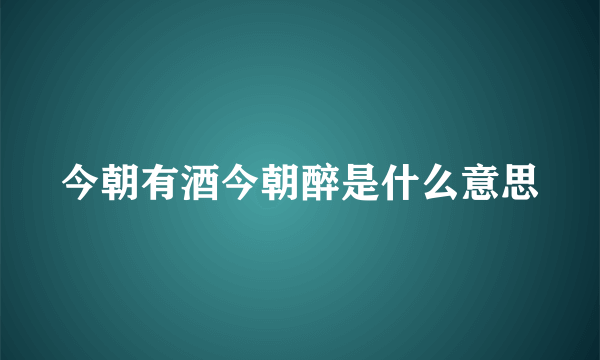 今朝有酒今朝醉是什么意思